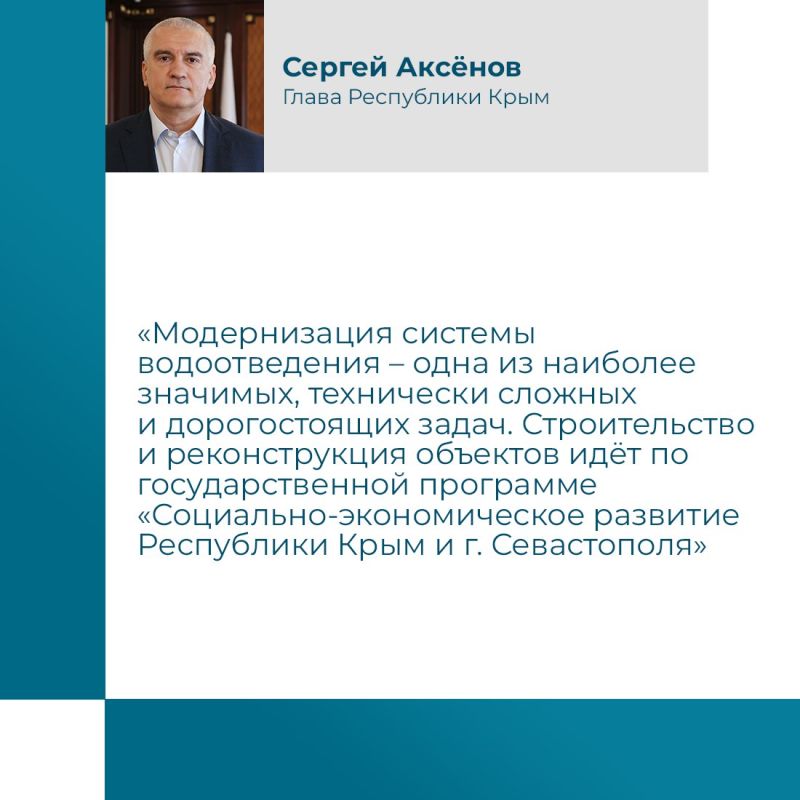 Сергей Аксёнов
Глава Республики Крым

«Модернизация системы водоотведения – одна из наиболее значимых, технически сложных и дорогостоящих задач. Строительство и реконструкция объектов идёт по государственной программе «Социально-экономическое развитие Республики Крым и г. Севастополя»